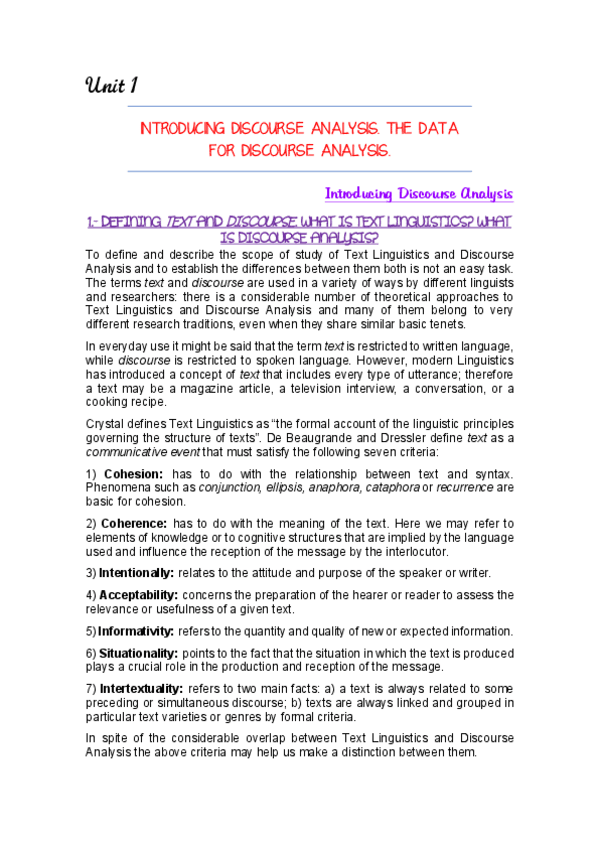 Unit 1

INTRODUCING DISCOURSE ANALYSIS. THE DATA FOR DISCOURSE ANALYSIS.

Introducing Discourse Analysis

1.- DEFINING TEXT AND DISCOURSE. WHAT IS TEXT LINGUISTICS? WHAT IS DISCOURSE ANALYSIS?

To define and describe the scope of study of Text Linguistics and Discourse Analysis and to establish the differences between them both is not an easy task. The terms text and discourse are used in a variety of ways by different linguists and researchers: there is a considerable number of theoretical approaches to Text Linguistics and Discourse Analysis and many of them belong to very different research traditions, even when they share similar basic tenets.

In everyday use it might be said that the term text is restricted to written language, while discourse is restricted to spoken language. However, modern Linguistics has introduced a concept of text that includes every type of utterance; therefore a text may be a magazine article, a television interview, a conversation, or a cooking recipe.

Crystal defines Text Linguistics as "the formal account of the linguistic principles governing the structure of texts". De Beaugrande and Dressler define text as a communicative event that must satisfy the following seven criteria:

1) Cohesion: has to do with the relationship between text and syntax. Phenomena such as conjunction, ellipsis, anaphora, cataphora or recurrence are basic for cohesion.

2) Coherence: has to do with the meaning of the text. Here we may refer to elements of knowledge or to cognitive structures that are implied by the language used and influence the reception of the message by the interlocutor.

3) Intentionally: relates to the attitude and purpose of the speaker or writer.

4) Acceptability: concerns the preparation of the hearer or reader to assess the relevance or usefulness of a given text.

5) Informativity: refers to the quantity and quality of new or expected information.

6) Situationality: points to the fact that the situation in which the text is produced plays a crucial role in the production and reception of the message.

7) Intertextuality: refers to two main facts: a) a text is always related to some preceding or simultaneous discourse; b) texts are always linked and grouped in particular text varieties or genres by formal criteria.

In spite of the considerable overlap between Text Linguistics and Discourse Analysis the above criteria may help us make a distinction between them.